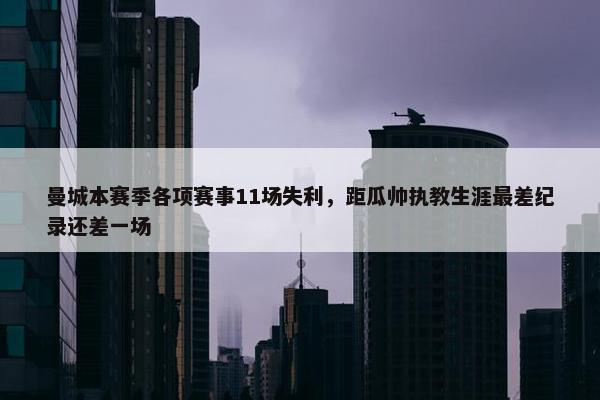 曼城本赛季各项赛事11场失利，距瓜帅执教生涯最差纪录还差一场